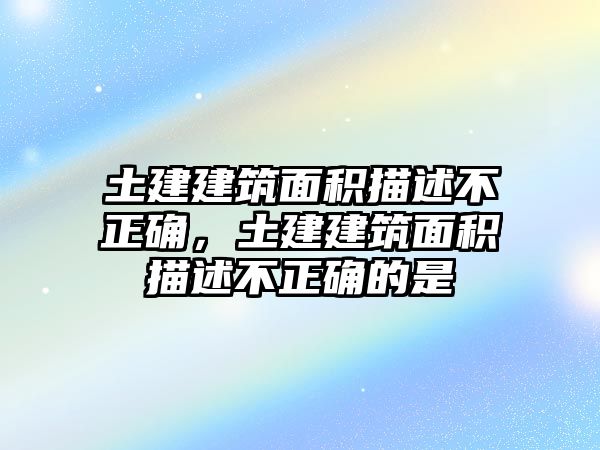 土建建筑面积描述不正确，土建建筑面积描述不正确的是